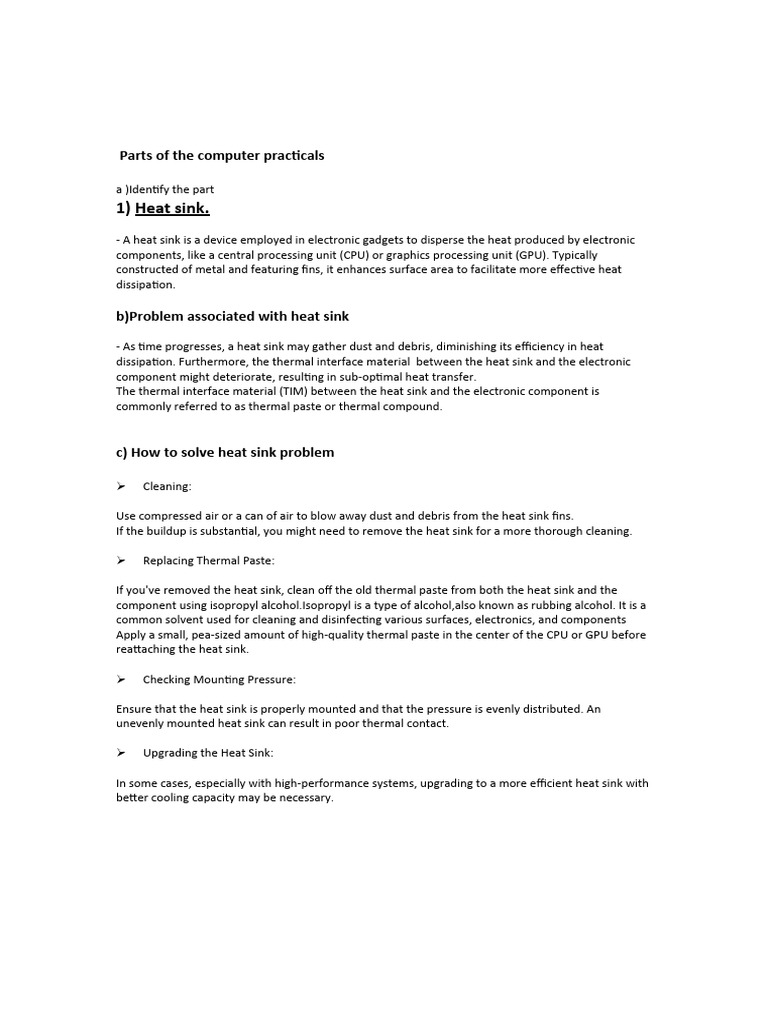 Parts of the computer practicals

a )Identify the part

1) Heat sink.

- A heat sink is a device employed in electronic gadgets to disperse the heat produced by electronic components, like a central processing unit (CPU) or graphics processing unit (GPU). Typically constructed of metal and featuring fins, it enhances surface area to facilitate more effective heat dissipation.

b)Problem associated with heat sink

- As time progresses, a heat sink may gather dust and debris, diminishing its efficiency in heat dissipation. Furthermore, the thermal interface material between the heat sink and the electronic component might deteriorate, resulting in sub-optimal heat transfer.
The thermal interface material (TIM) between the heat sink and the electronic component is commonly referred to as thermal paste or thermal compound.

c) How to solve heat sink problem

➢ Cleaning:

Use compressed air or a can of air to blow away dust and debris from the heat sink fins.
If the buildup is substantial, you might need to remove the heat sink for a more thorough cleaning.

➢ Replacing Thermal Paste:

If you've removed the heat sink, clean off the old thermal paste from both the heat sink and the component using isopropyl alcohol.Isopropyl is a type of alcohol,also known as rubbing alcohol. It is a common solvent used for cleaning and disinfecting various surfaces, electronics, and components
Apply a small, pea-sized amount of high-quality thermal paste in the center of the CPU or GPU before reattaching the heat sink.

➢ Checking Mounting Pressure:

Ensure that the heat sink is properly mounted and that the pressure is evenly distributed. An unevenly mounted heat sink can result in poor thermal contact.

➢ Upgrading the Heat Sink:

In some cases, especially with high-performance systems, upgrading to a more efficient heat sink with better cooling capacity may be necessary.